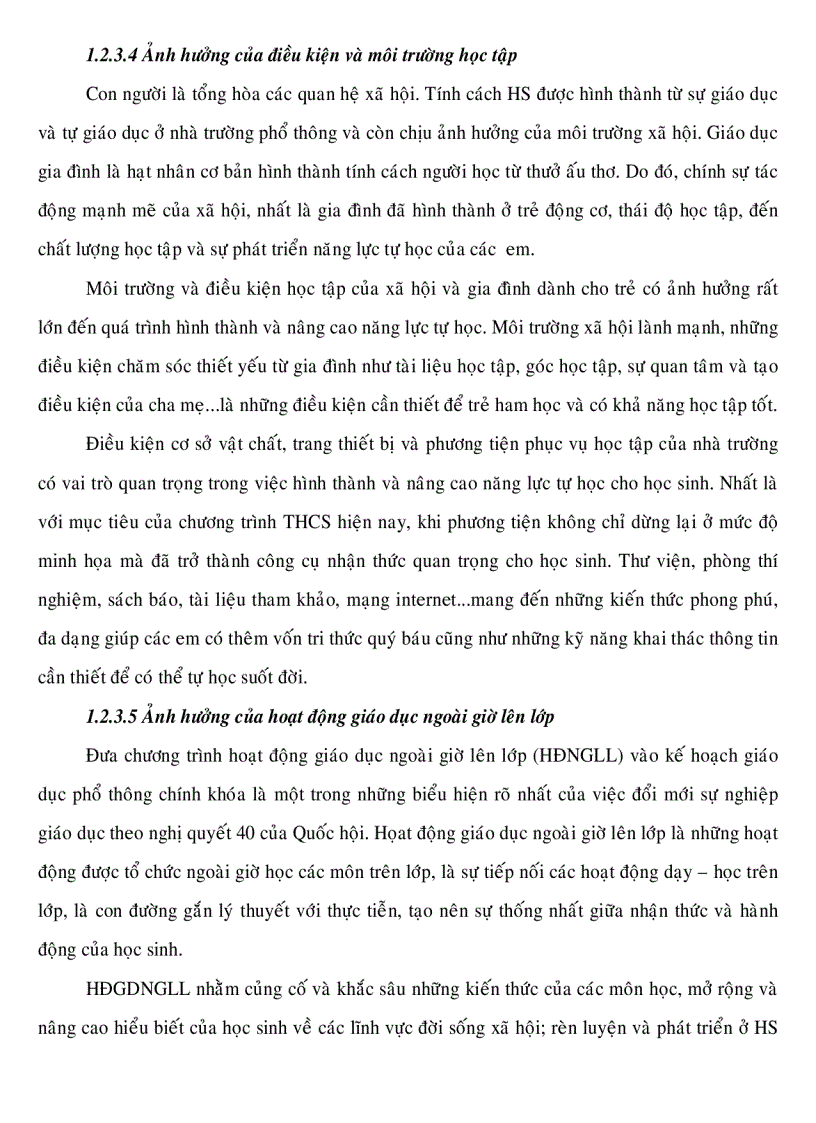 1.2.3.4 Ảnh hưởng của điều kiện và môi trường học tập

Con người là tổng hòa các quan hệ xã hội. Tính cách HS được hình thành từ sự giáo dục và tự giáo dục ở nhà trường phổ thông và còn chịu ảnh hưởng của môi trường xã hội. Giáo dục gia đình là hạt nhân cơ bản hình thành tính cách người học từ thuở ấu thơ. Do đó, chính sự tác động mạnh mẽ của xã hội, nhất là gia đình đã hình thành ở trẻ động cơ, thái độ học tập, đến chất lượng học tập và sự phát triển năng lực tự học của các em.

Môi trường và điều kiện học tập của xã hội và gia đình dành cho trẻ có ảnh hưởng rất lớn đến quá trình hình thành và nâng cao năng lực tự học. Môi trường xã hội lành mạnh, những điều kiện chăm sóc thiết yếu từ gia đình như tài liệu học tập, góc học tập, sự quan tâm và tạo điều kiện của cha mẹ...là những điều kiện cần thiết để trẻ ham học và có khả năng học tập tốt.

Điều kiện cơ sở vật chất, trang thiết bị và phương tiện phục vụ học tập của nhà trường có vai trò quan trọng trong việc hình thành và nâng cao năng lực tự học cho học sinh. Nhất là với mục tiêu của chương trình THCS hiện nay, khi phương tiện không chỉ dừng lại ở mức độ minh họa mà đã trở thành công cụ nhận thức quan trọng cho học sinh. Thư viện, phòng thí nghiệm, sách báo, tài liệu tham khảo, mạng internet...mang đến những kiến thức phong phú, đa dạng giúp các em có thêm vốn tri thức quý báu cũng như những kỹ năng khai thác thông tin cần thiết để có thể tự học suốt đời.

1.2.3.5 Ảnh hưởng của hoạt động giáo dục ngoài giờ lên lớp

Đưa chương trình hoạt động giáo dục ngoài giờ lên lớp (HĐNGLL) vào kế hoạch giáo dục phổ thông chính khóa là một trong những biểu hiện rõ nhất của việc đổi mới sự nghiệp giáo dục theo nghị quyết 40 của Quốc hội. Hoạt động giáo dục ngoài giờ lên lớp là những hoạt động được tổ chức ngoài giờ học các môn trên lớp, là sự tiếp nối các hoạt động dạy – học trên lớp, là con đường gắn lý thuyết với thực tiễn, tạo nên sự thống nhất giữa nhận thức và hành động của học sinh.

HĐGDNGLL nhằm củng cố và khắc sâu những kiến thức của các môn học, mở rộng và nâng cao hiểu biết của học sinh về các lĩnh vực đời sống xã hội; rèn luyện và phát triển ở HS